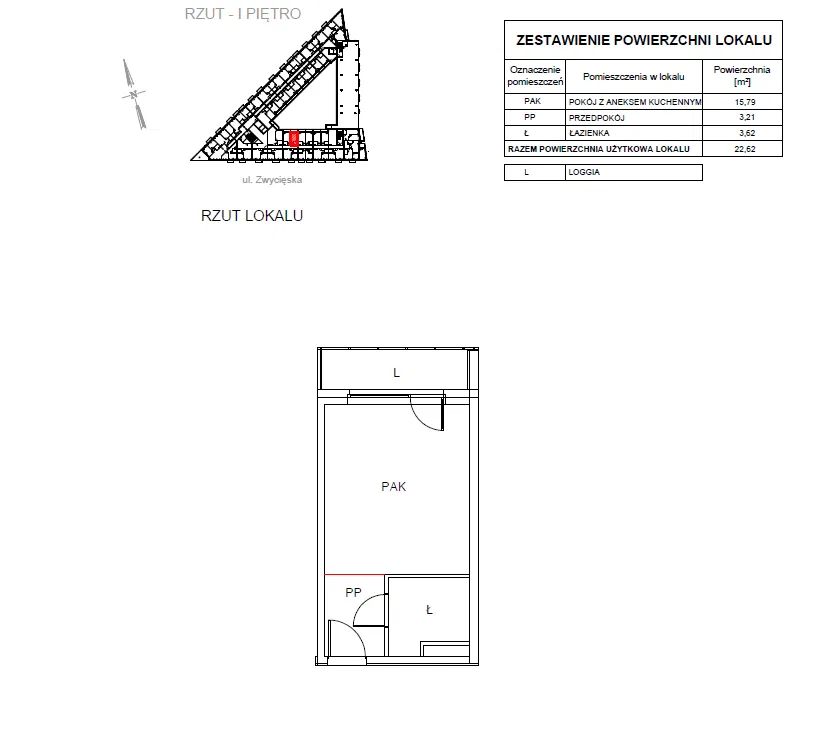 RZUT - I PIĘTRO

N

ul. Zwycięska

RZUT LOKALU

ZESTAWIENIE POWIERZCHNI LOKALU

| Oznaczenie pomieszczeń | Pomieszczenia w lokalu | Powierzchnia [m²] |
|---|---|---|
| PAK | POKÓJ Z ANEKSEM KUCHENNYM | 15,79 |
| PP | PRZEDPOKÓJ | 3,21 |
| Ł | ŁAZIENKA | 3,62 |
| RAZEM POWIERZCHNIA UŻYTKOWA LOKALU | | 22,62 |

| L | LOGGIA |
|---|---|

L

PAK

PP

Ł